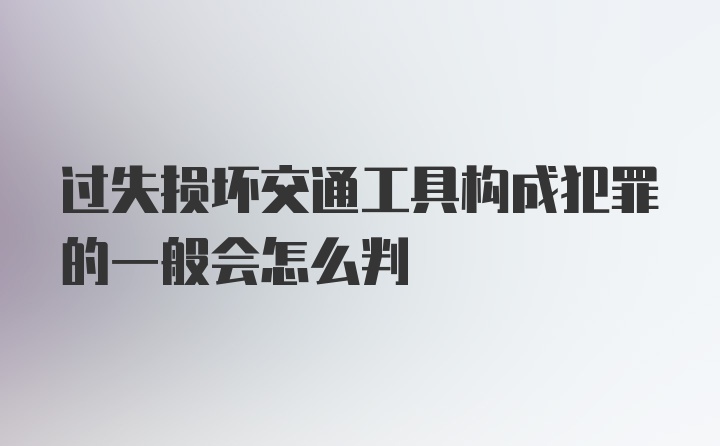 过失损坏交通工具构成犯罪的一般会怎么判